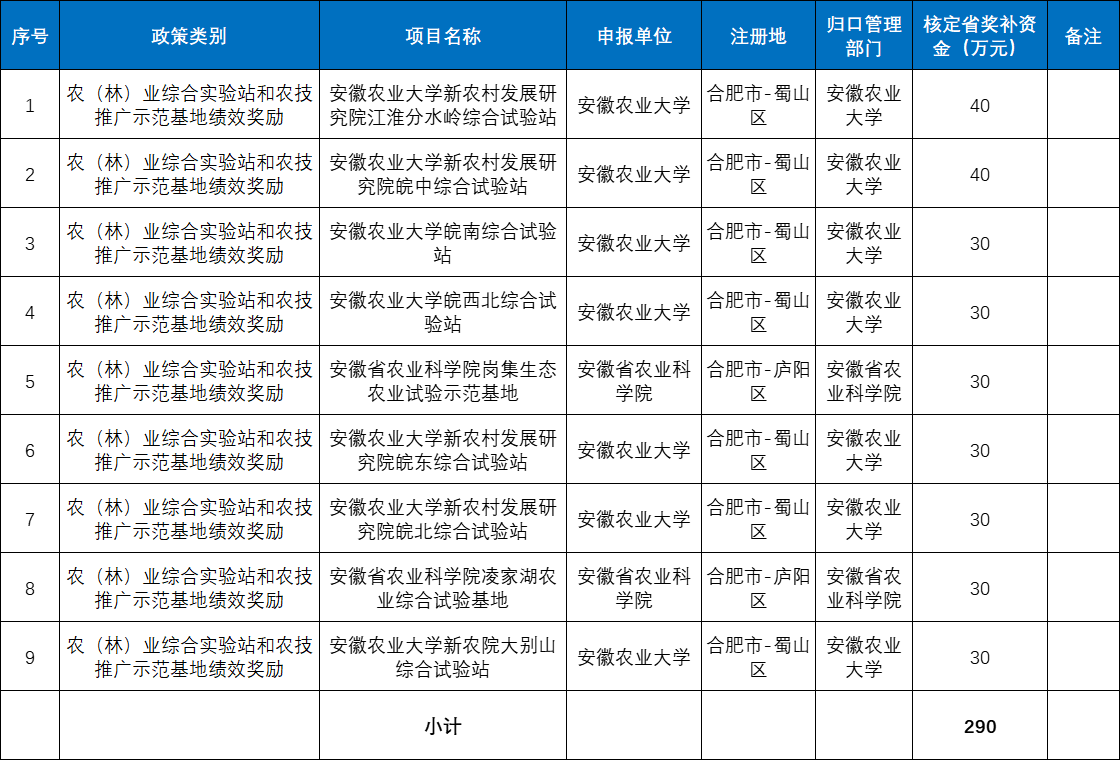 | 序号 | 政策类别 | 项目名称 | 申报单位 | 注册地 | 归口管理部门 | 核定省奖补资金（万元） | 备注 |
|---|---|---|---|---|---|---|---|
| 1 | 农（林）业综合实验站和农技推广示范基地绩效奖励 | 安徽农业大学新农村发展研究院江淮分水岭综合试验站 | 安徽农业大学 | 合肥市-蜀山区 | 安徽农业大学 | 40 | |
| 2 | 农（林）业综合实验站和农技推广示范基地绩效奖励 | 安徽农业大学新农村发展研究院皖中综合试验站 | 安徽农业大学 | 合肥市-蜀山区 | 安徽农业大学 | 40 | |
| 3 | 农（林）业综合实验站和农技推广示范基地绩效奖励 | 安徽农业大学皖南综合试验站 | 安徽农业大学 | 合肥市-蜀山区 | 安徽农业大学 | 30 | |
| 4 | 农（林）业综合实验站和农技推广示范基地绩效奖励 | 安徽农业大学皖西北综合试验站 | 安徽农业大学 | 合肥市-蜀山区 | 安徽农业大学 | 30 | |
| 5 | 农（林）业综合实验站和农技推广示范基地绩效奖励 | 安徽省农业科学院岗集生态农业试验示范基地 | 安徽省农业科学院 | 合肥市-庐阳区 | 安徽省农业科学院 | 30 | |
| 6 | 农（林）业综合实验站和农技推广示范基地绩效奖励 | 安徽农业大学新农村发展研究院皖东综合试验站 | 安徽农业大学 | 合肥市-蜀山区 | 安徽农业大学 | 30 | |
| 7 | 农（林）业综合实验站和农技推广示范基地绩效奖励 | 安徽农业大学新农村发展研究院皖北综合试验站 | 安徽农业大学 | 合肥市-蜀山区 | 安徽农业大学 | 30 | |
| 8 | 农（林）业综合实验站和农技推广示范基地绩效奖励 | 安徽省农业科学院凌家湖农业综合试验基地 | 安徽省农业科学院 | 合肥市-庐阳区 | 安徽省农业科学院 | 30 | |
| 9 | 农（林）业综合实验站和农技推广示范基地绩效奖励 | 安徽农业大学新农院大别山综合试验站 | 安徽农业大学 | 合肥市-蜀山区 | 安徽农业大学 | 30 | |
| | | 小计 | | | | 290 | |